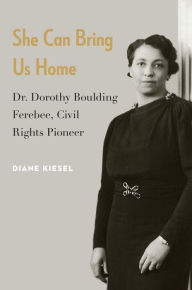 She Can Bring Us Home

Dr. Dorothy Boulding Ferebee, Civil Rights Pioneer

DIANE KIESEL